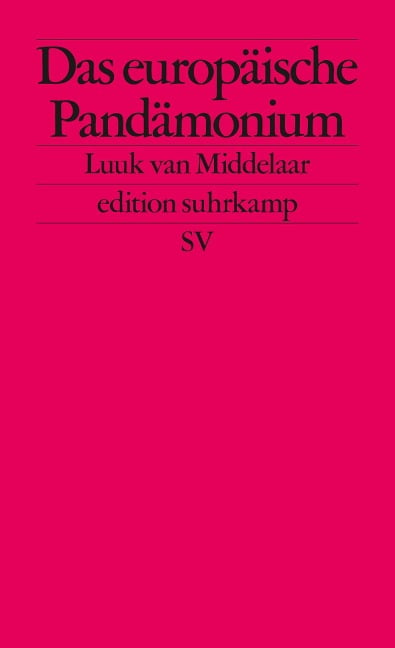 Das europäische Pandämonium

Luuk van Middelaar

edition suhrkamp

SV